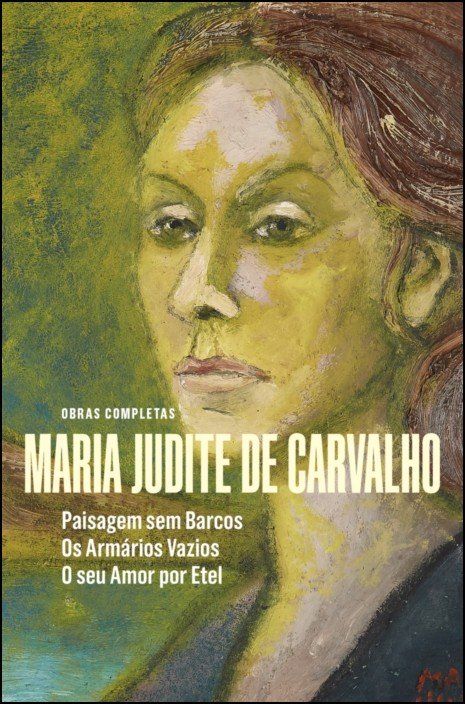 OBRAS COMPLETAS
MARIA JUDITE DE CARVALHO

Paisagem sem Barcos
Os Armários Vazios
O seu Amor por Etel